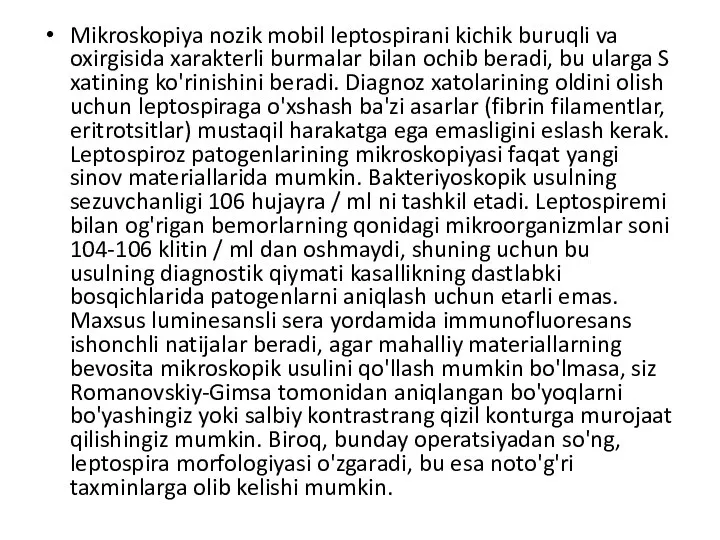 • Mikroskopiya nozik mobil leptospirani kichik buruqli va oxirgisida xarakterli burmalar bilan ochib beradi, bu ularga S xatining ko'rinishini beradi. Diagnoz xatolarining oldini olish uchun leptospiraga o'xshash ba'zi asarlar (fibrin filamentlar, eritrotsitlar) mustaqil harakatga ega emasligini eslash kerak. Leptospiroz patogenlarining mikroskopiyasi faqat yangi sinov materiallarida mumkin. Bakteriyoskopik usulning sezuvchanligi 106 hujayra / ml ni tashkil etadi. Leptospiremi bilan og'rigan bemorlarning qonidagi mikroorganizmlar soni 104-106 klitin / ml dan oshmaydi, shuning uchun bu usulning diagnostik qiymati kasallikning dastlabki bosqichlarida patogenlarni aniqlash uchun etarli emas. Maxsus luminesansli sera yordamida immunofluoresans ishonchli natijalar beradi, agar mahalliy materiallarning bevosita mikroskopik usulini qo'llash mumkin bo'lmasa, siz Romanovskiy-Gimsa tomonidan aniqlangan bo'yoqlarni bo'yashingiz yoki salbiy kontrastrang qizil konturga murojaat qilishingiz mumkin. Biroq, bunday operatsiyadan so'ng, leptospira morfologiyasi o'zgaradi, bu esa noto'g'ri taxminlarga olib kelishi mumkin.